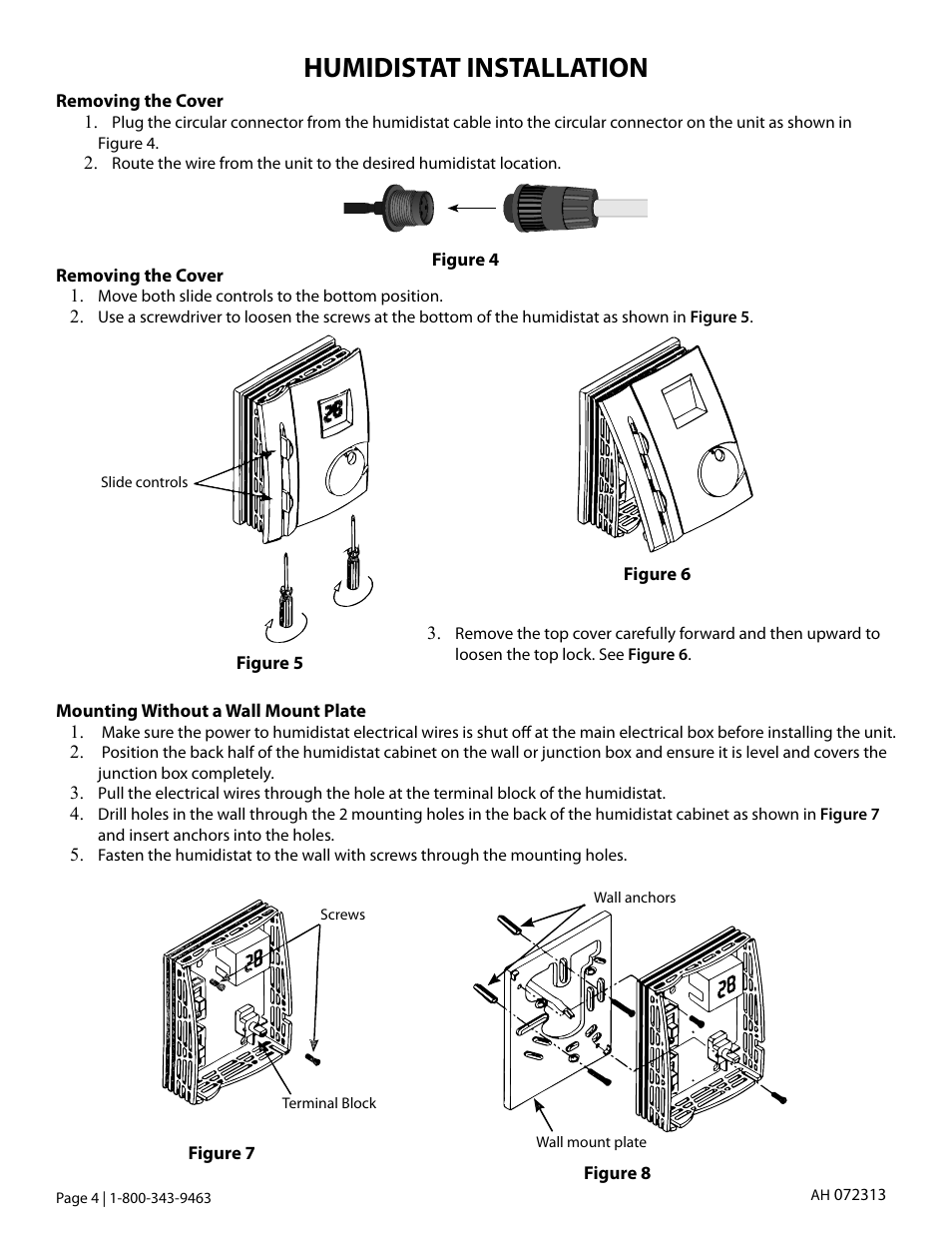 HUMIDISTAT INSTALLATION

Removing the Cover

1. Plug the circular connector from the humidistat cable into the circular connector on the unit as shown in Figure 4.
2. Route the wire from the unit to the desired humidistat location.

Figure 4

Removing the Cover

1. Move both slide controls to the bottom position.
2. Use a screwdriver to loosen the screws at the bottom of the humidistat as shown in Figure 5.

28

Slide controls

Figure 5

Figure 6

3. Remove the top cover carefully forward and then upward to loosen the top lock. See Figure 6.

Mounting Without a Wall Mount Plate

1. Make sure the power to humidistat electrical wires is shut off at the main electrical box before installing the unit.
2. Position the back half of the humidistat cabinet on the wall or junction box and ensure it is level and covers the junction box completely.
3. Pull the electrical wires through the hole at the terminal block of the humidistat.
4. Drill holes in the wall through the 2 mounting holes in the back of the humidistat cabinet as shown in Figure 7 and insert anchors into the holes.
5. Fasten the humidistat to the wall with screws through the mounting holes.

Screws

28

Terminal Block

Figure 7

Wall anchors

28

Wall mount plate

Figure 8

Page 4 | 1-800-343-9463

AH 072313